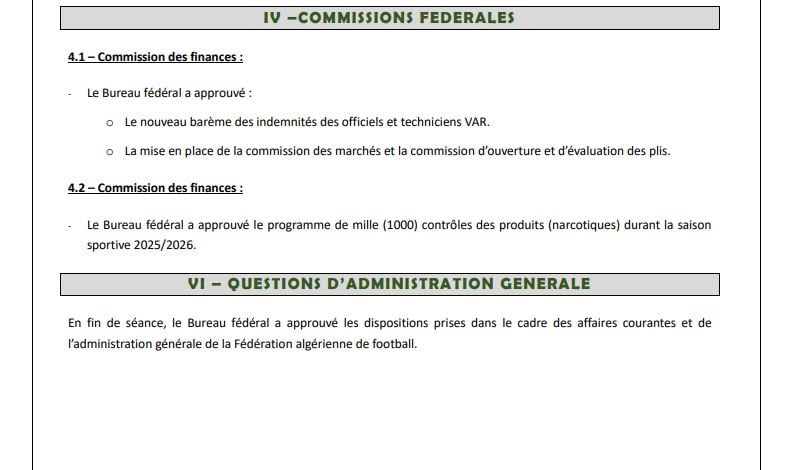 IV –COMMISSIONS FEDERALES

4.1 – Commission des finances :

- Le Bureau fédéral a approuvé :

o Le nouveau barème des indemnités des officiels et techniciens VAR.

o La mise en place de la commission des marchés et la commission d'ouverture et d'évaluation des plis.

4.2 – Commission des finances :

- Le Bureau fédéral a approuvé le programme de mille (1000) contrôles des produits (narcotiques) durant la saison sportive 2025/2026.

VI – QUESTIONS D'ADMINISTRATION GENERALE

En fin de séance, le Bureau fédéral a approuvé les dispositions prises dans le cadre des affaires courantes et de l'administration générale de la Fédération algérienne de football.